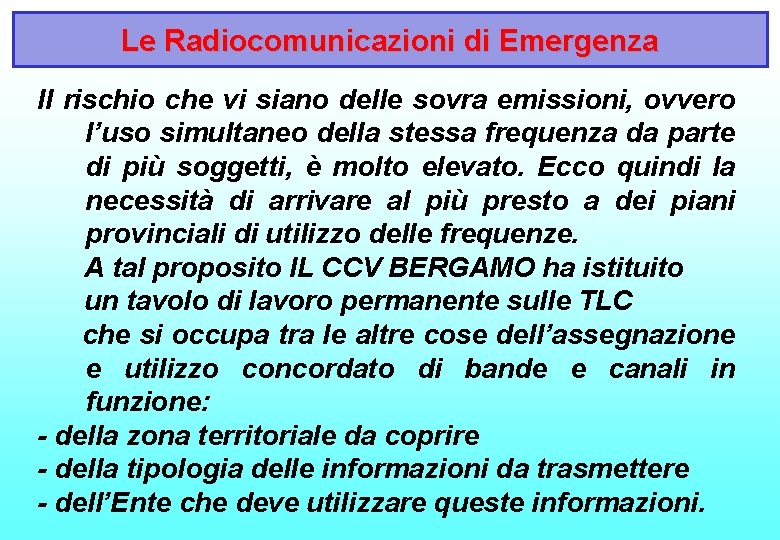 Le Radiocomunicazioni di Emergenza

Il rischio che vi siano delle sovra emissioni, ovvero l'uso simultaneo della stessa frequenza da parte di più soggetti, è molto elevato. Ecco quindi la necessità di arrivare al più presto a dei piani provinciali di utilizzo delle frequenze.

A tal proposito IL CCV BERGAMO ha istituito un tavolo di lavoro permanente sulle TLC che si occupa tra le altre cose dell'assegnazione e utilizzo concordato di bande e canali in funzione:

- della zona territoriale da coprire
- della tipologia delle informazioni da trasmettere
- dell'Ente che deve utilizzare queste informazioni.